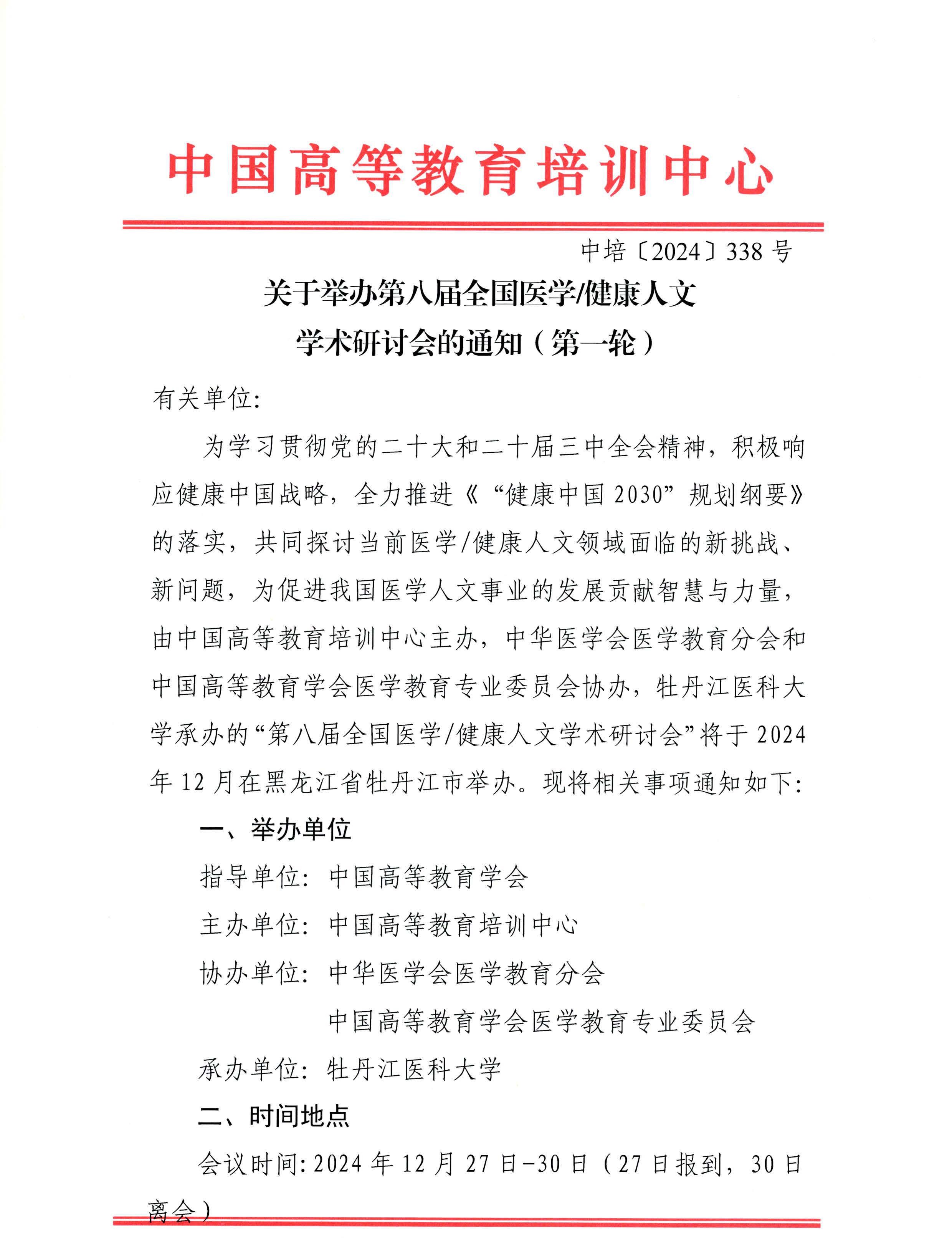 中国高等教育培训中心

中培〔2024〕338号

关于举办第八届全国医学/健康人文学术研讨会的通知（第一轮）

有关单位:

为学习贯彻党的二十大和二十届三中全会精神，积极响应健康中国战略，全力推进《“健康中国2030”规划纲要》的落实，共同探讨当前医学/健康人文领域面临的新挑战、新问题，为促进我国医学人文事业的发展贡献智慧与力量，由中国高等教育培训中心主办，中华医学会医学教育分会和中国高等教育学会医学教育专业委员会协办，牡丹江医科大学承办的“第八届全国医学/健康人文学术研讨会”将于2024年12月在黑龙江省牡丹江市举办。现将相关事项通知如下:

一、举办单位

指导单位: 中国高等教育学会

主办单位: 中国高等教育培训中心

协办单位: 中华医学会医学教育分会

中国高等教育学会医学教育专业委员会

承办单位: 牡丹江医科大学

二、时间地点

会议时间: 2024年12月27日-30日（27日报到，30日离会）